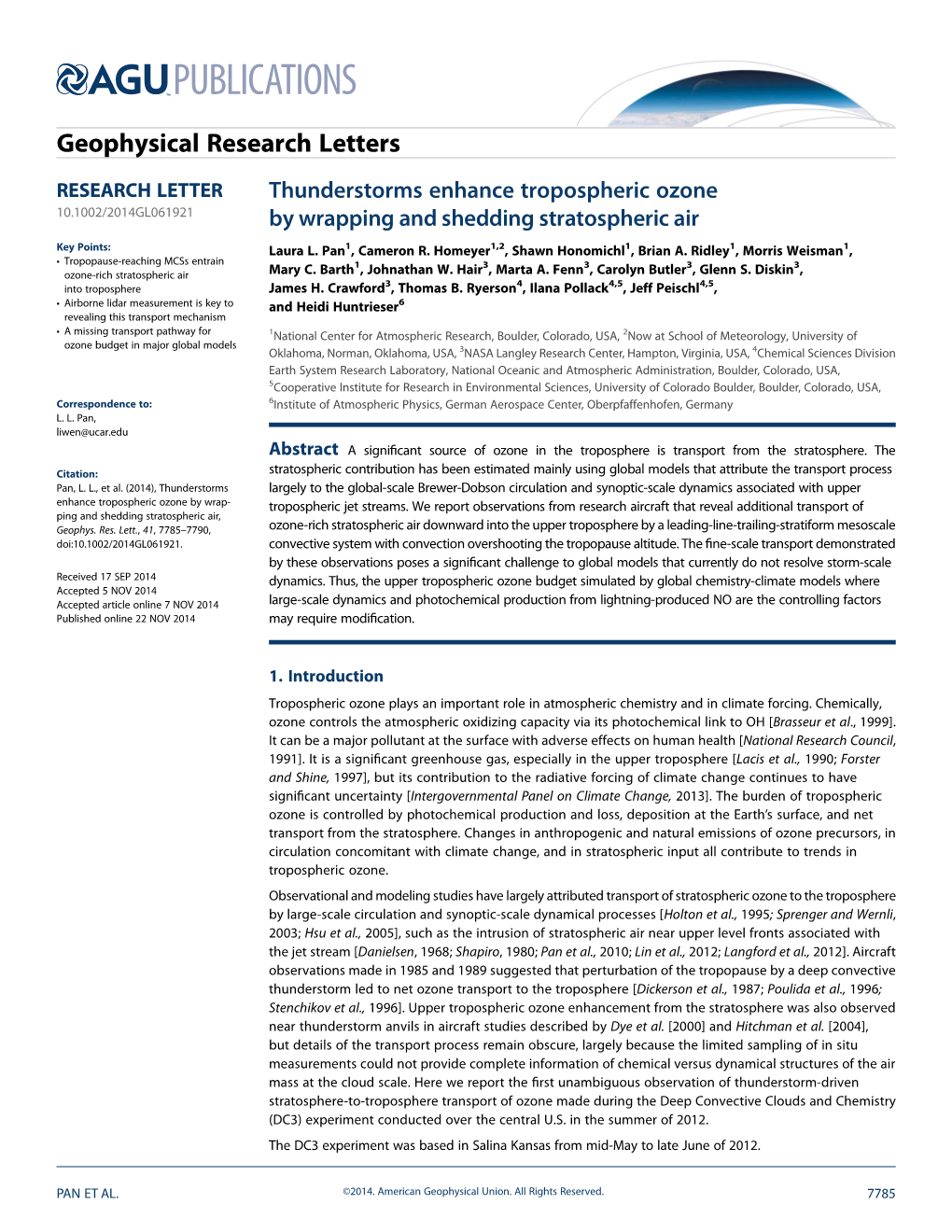 AGU PUBLICATIONS

Geophysical Research Letters

RESEARCH LETTER
10.1002/2014GL061921

Key Points:
• Tropopause-reaching MCSs entrain ozone-rich stratospheric air into troposphere
• Airborne lidar measurement is key to revealing this transport mechanism
• A missing transport pathway for ozone budget in major global models

Correspondence to:
L. L. Pan,
liwen@ucar.edu

Citation:
Pan, L. L., et al. (2014), Thunderstorms enhance tropospheric ozone by wrapping and shedding stratospheric air, Geophys. Res. Lett., 41, 7785–7790, doi:10.1002/2014GL061921.

Received 17 SEP 2014
Accepted 5 NOV 2014
Accepted article online 7 NOV 2014
Published online 22 NOV 2014

Thunderstorms enhance tropospheric ozone by wrapping and shedding stratospheric air

Laura L. Pan$^1$, Cameron R. Homeyer$^{1,2}$, Shawn Honomichl$^1$, Brian A. Ridley$^1$, Morris Weisman$^1$, Mary C. Barth$^1$, Johnathan W. Hair$^3$, Marta A. Fenn$^3$, Carolyn Butler$^3$, Glenn S. Diskin$^3$, James H. Crawford$^3$, Thomas B. Ryerson$^4$, Ilana Pollack$^{4,5}$, Jeff Peischl$^{4,5}$, and Heidi Huntrieser$^6$

$^1$National Center for Atmospheric Research, Boulder, Colorado, USA, $^2$Now at School of Meteorology, University of Oklahoma, Norman, Oklahoma, USA, $^3$NASA Langley Research Center, Hampton, Virginia, USA, $^4$Chemical Sciences Division Earth System Research Laboratory, National Oceanic and Atmospheric Administration, Boulder, Colorado, USA, $^5$Cooperative Institute for Research in Environmental Sciences, University of Colorado Boulder, Boulder, Colorado, USA, $^6$Institute of Atmospheric Physics, German Aerospace Center, Oberpfaffenhofen, Germany

Abstract A significant source of ozone in the troposphere is transport from the stratosphere. The stratospheric contribution has been estimated mainly using global models that attribute the transport process largely to the global-scale Brewer-Dobson circulation and synoptic-scale dynamics associated with upper tropospheric jet streams. We report observations from research aircraft that reveal additional transport of ozone-rich stratospheric air downward into the upper troposphere by a leading-line-trailing-stratiform mesoscale convective system with convection overshooting the tropopause altitude. The fine-scale transport demonstrated by these observations poses a significant challenge to global models that currently do not resolve storm-scale dynamics. Thus, the upper tropospheric ozone budget simulated by global chemistry-climate models where large-scale dynamics and photochemical production from lightning-produced NO are the controlling factors may require modification.

1. Introduction

Tropospheric ozone plays an important role in atmospheric chemistry and in climate forcing. Chemically, ozone controls the atmospheric oxidizing capacity via its photochemical link to OH [Brasseur et al., 1999]. It can be a major pollutant at the surface with adverse effects on human health [National Research Council, 1991]. It is a significant greenhouse gas, especially in the upper troposphere [Lacis et al., 1990; Forster and Shine, 1997], but its contribution to the radiative forcing of climate change continues to have significant uncertainty [Intergovernmental Panel on Climate Change, 2013]. The burden of tropospheric ozone is controlled by photochemical production and loss, deposition at the Earth's surface, and net transport from the stratosphere. Changes in anthropogenic and natural emissions of ozone precursors, in circulation concomitant with climate change, and in stratospheric input all contribute to trends in tropospheric ozone.

Observational and modeling studies have largely attributed transport of stratospheric ozone to the troposphere by large-scale circulation and synoptic-scale dynamical processes [Holton et al., 1995; Sprenger and Wernli, 2003; Hsu et al., 2005], such as the intrusion of stratospheric air near upper level fronts associated with the jet stream [Danielsen, 1968; Shapiro, 1980; Pan et al., 2010; Lin et al., 2012; Langford et al., 2012]. Aircraft observations made in 1985 and 1989 suggested that perturbation of the tropopause by a deep convective thunderstorm led to net ozone transport to the troposphere [Dickerson et al., 1987; Poulida et al., 1996; Stenchikov et al., 1996]. Upper tropospheric ozone enhancement from the stratosphere was also observed near thunderstorm anvils in aircraft studies described by Dye et al. [2000] and Hitchman et al. [2004], but details of the transport process remain obscure, largely because the limited sampling of in situ measurements could not provide complete information of chemical versus dynamical structures of the air mass at the cloud scale. Here we report the first unambiguous observation of thunderstorm-driven stratosphere-to-troposphere transport of ozone made during the Deep Convective Clouds and Chemistry (DC3) experiment conducted over the central U.S. in the summer of 2012.

The DC3 experiment was based in Salina Kansas from mid-May to late June of 2012.

PAN ET AL.
©2014. American Geophysical Union. All Rights Reserved.
7785